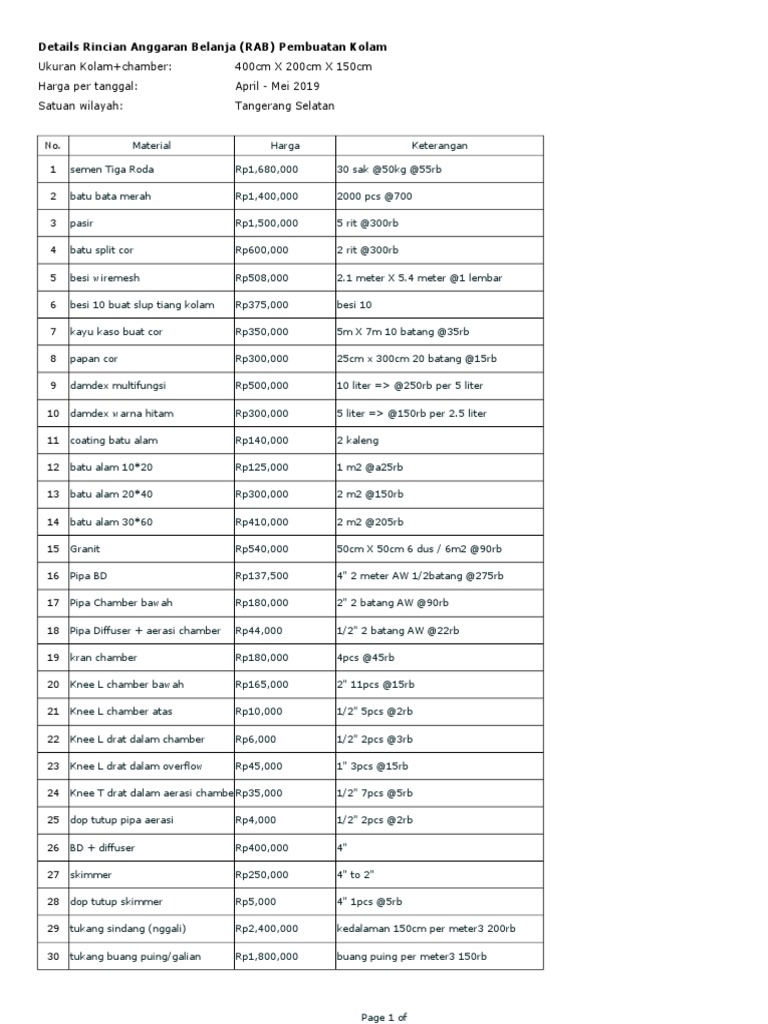 Details Rincian Anggaran Belanja (RAB) Pembuatan Kolam

Ukuran Kolam+chamber: 400cm X 200cm X 150cm

Harga per tanggal: April - Mei 2019

Satuan wilayah: Tangerang Selatan

| No. | Material | Harga | Keterangan |
|---|---|---|---|
| 1 | semen Tiga Roda | Rp1,680,000 | 30 sak @50kg @55rb |
| 2 | batu bata merah | Rp1,400,000 | 2000 pcs @700 |
| 3 | pasir | Rp1,500,000 | 5 rit @300rb |
| 4 | batu split cor | Rp600,000 | 2 rit @300rb |
| 5 | besi wiremesh | Rp508,000 | 2.1 meter X 5.4 meter @1 lembar |
| 6 | besi 10 buat slup tiang kolam | Rp375,000 | besi 10 |
| 7 | kayu kaso buat cor | Rp350,000 | 5m X 7m 10 batang @35rb |
| 8 | papan cor | Rp300,000 | 25cm x 300cm 20 batang @15rb |
| 9 | damdex multifungsi | Rp500,000 | 10 liter => @250rb per 5 liter |
| 10 | damdex warna hitam | Rp300,000 | 5 liter => @150rb per 2.5 liter |
| 11 | coating batu alam | Rp140,000 | 2 kaleng |
| 12 | batu alam 10*20 | Rp125,000 | 1 m2 @a25rb |
| 13 | batu alam 20*40 | Rp300,000 | 2 m2 @150rb |
| 14 | batu alam 30*60 | Rp410,000 | 2 m2 @205rb |
| 15 | Granit | Rp540,000 | 50cm X 50cm 6 dus / 6m2 @90rb |
| 16 | Pipa BD | Rp137,500 | 4" 2 meter AW 1/2batang @275rb |
| 17 | Pipa Chamber bawah | Rp180,000 | 2" 2 batang AW @90rb |
| 18 | Pipa Diffuser + aerasi chamber | Rp44,000 | 1/2" 2 batang AW @22rb |
| 19 | kran chamber | Rp180,000 | 4pcs @45rb |
| 20 | Knee L chamber bawah | Rp165,000 | 2" 11pcs @15rb |
| 21 | Knee L chamber atas | Rp10,000 | 1/2" 5pcs @2rb |
| 22 | Knee L drat dalam chamber | Rp6,000 | 1/2" 2pcs @3rb |
| 23 | Knee L drat dalam overflow | Rp45,000 | 1" 3pcs @15rb |
| 24 | Knee T drat dalam aerasi chambe | Rp35,000 | 1/2" 7pcs @5rb |
| 25 | dop tutup pipa aerasi | Rp4,000 | 1/2" 2pcs @2rb |
| 26 | BD + diffuser | Rp400,000 | 4" |
| 27 | skimmer | Rp250,000 | 4" to 2" |
| 28 | dop tutup skimmer | Rp5,000 | 4" 1pcs @5rb |
| 29 | tukang sindang (nggali) | Rp2,400,000 | kedalaman 150cm per meter3 200rb |
| 30 | tukang buang puing/galian | Rp1,800,000 | buang puing per meter3 150rb |

Page 1 of